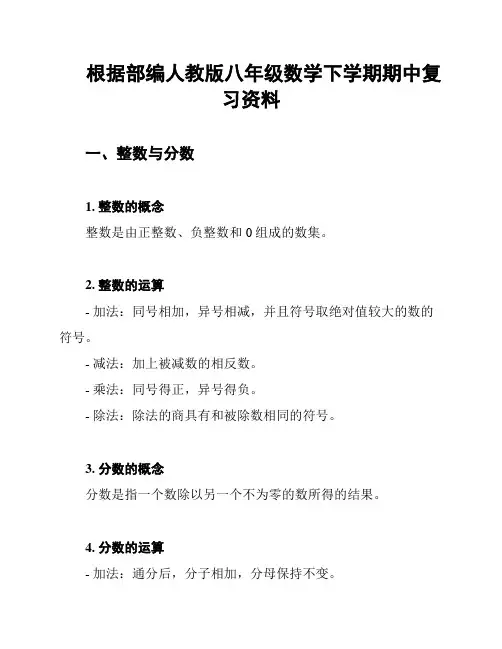 根据部编人教版八年级数学下学期期中复习资料

一、整数与分数

1. 整数的概念

整数是由正整数、负整数和 0 组成的数集。

2. 整数的运算

- 加法：同号相加，异号相减，并且符号取绝对值较大的数的符号。

- 减法：加上被减数的相反数。

- 乘法：同号得正，异号得负。

- 除法：除法的商具有和被除数相同的符号。

3. 分数的概念

分数是指一个数除以另一个不为零的数所得的结果。

4. 分数的运算

- 加法：通分后，分子相加，分母保持不变。